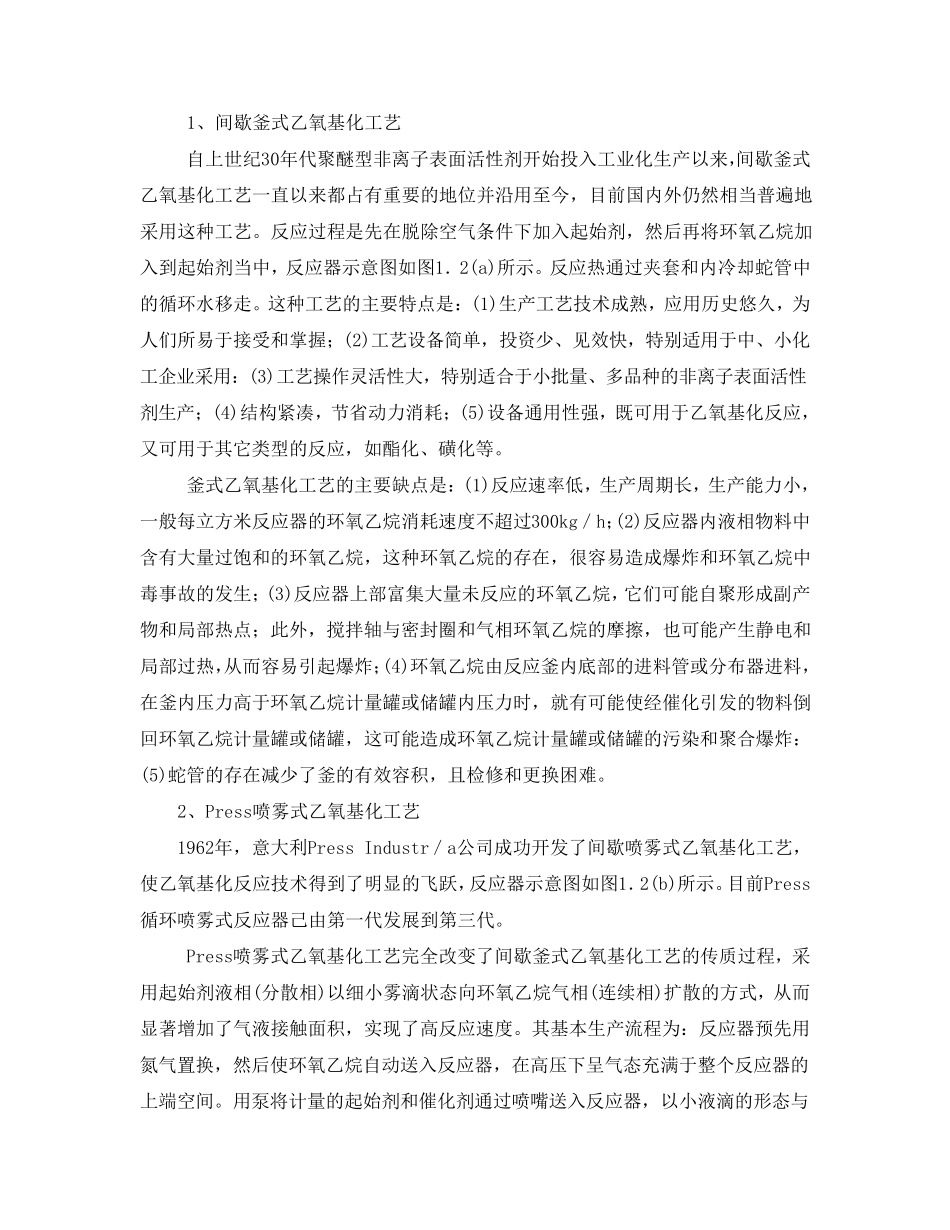 1、间歇釜式乙氧基化工艺

自上世纪30年代聚醚型非离子表面活性剂开始投入工业化生产以来,间歇釜式乙氧基化工艺一直以来都占有重要的地位并沿用至今，目前国内外仍然相当普遍地采用这种工艺。反应过程是先在脱除空气条件下加入起始剂，然后再将环氧乙烷加入到起始剂当中，反应器示意图如图1.2(a)所示。反应热通过夹套和内冷却蛇管中的循环水移走。这种工艺的主要特点是：(1)生产工艺技术成熟，应用历史悠久，为人们所易于接受和掌握；(2)工艺设备简单，投资少、见效快，特别适用于中、小化工企业采用：(3)工艺操作灵活性大，特别适合于小批量、多品种的非离子表面活性剂生产；(4)结构紧凑，节省动力消耗；(5)设备通用性强，既可用于乙氧基化反应，又可用于其它类型的反应，如酯化、磺化等。

釜式乙氧基化工艺的主要缺点是：(1)反应速率低，生产周期长，生产能力小，一般每立方米反应器的环氧乙烷消耗速度不超过300kg／h;(2)反应器内液相物料中含有大量过饱和的环氧乙烷，这种环氧乙烷的存在，很容易造成爆炸和环氧乙烷中毒事故的发生;(3)反应器上部富集大量未反应的环氧乙烷，它们可能自聚形成副产物和局部热点；此外，搅拌轴与密封圈和气相环氧乙烷的摩擦，也可能产生静电和局部过热,从而容易引起爆炸;(4)环氧乙烷由反应釜内底部的进料管或分布器进料，在釜内压力高于环氧乙烷计量罐或储罐内压力时，就有可能使经催化引发的物料倒回环氧乙烷计量罐或储罐，这可能造成环氧乙烷计量罐或储罐的污染和聚合爆炸：(5)蛇管的存在减少了釜的有效容积，且检修和更换困难。

2、Press喷雾式乙氧基化工艺

1962年，意大利Press Industr／a公司成功开发了间歇喷雾式乙氧基化工艺，使乙氧基化反应技术得到了明显的飞跃,反应器示意图如图1.2(b)所示。目前Press循环喷雾式反应器已由第一代发展到第三代。

Press喷雾式乙氧基化工艺完全改变了间歇釜式乙氧基化工艺的传质过程，采用起始剂液相(分散相)以细小雾滴状态向环氧乙烷气相(连续相)扩散的方式，从而显著增加了气液接触面积，实现了高反应速度。其基本生产流程为：反应器预先用氮气置换，然后使环氧乙烷自动送入反应器，在高压下呈气态充满于整个反应器的上端空间。用泵将计量的起始剂和催化剂通过喷嘴送入反应器，以小液滴的形态与